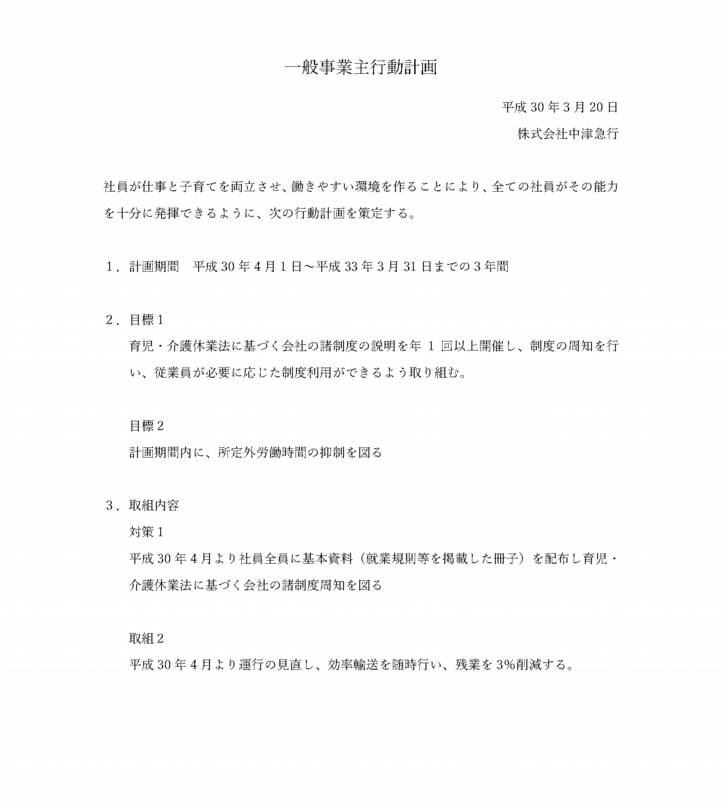 一般事業主行動計画

平成 30 年 3 月 20 日
株式会社中津急行

社員が仕事と子育てを両立させ、働きやすい環境を作ることにより、全ての社員がその能力を十分に発揮できるように、次の行動計画を策定する。

1．計画期間　平成 30 年 4 月 1 日～平成 33 年 3 月 31 日までの 3 年間

2．目標 1
育児・介護休業法に基づく会社の諸制度の説明を年 1 回以上開催し、制度の周知を行い、従業員が必要に応じた制度利用ができるよう取り組む。

目標 2
計画期間内に、所定外労働時間の抑制を図る

3．取組内容
対策 1
平成 30 年 4 月より社員全員に基本資料（就業規則等を掲載した冊子）を配布し育児・介護休業法に基づく会社の諸制度周知を図る

取組 2
平成 30 年 4 月より運行の見直し、効率輸送を随時行い、残業を 3%削減する。